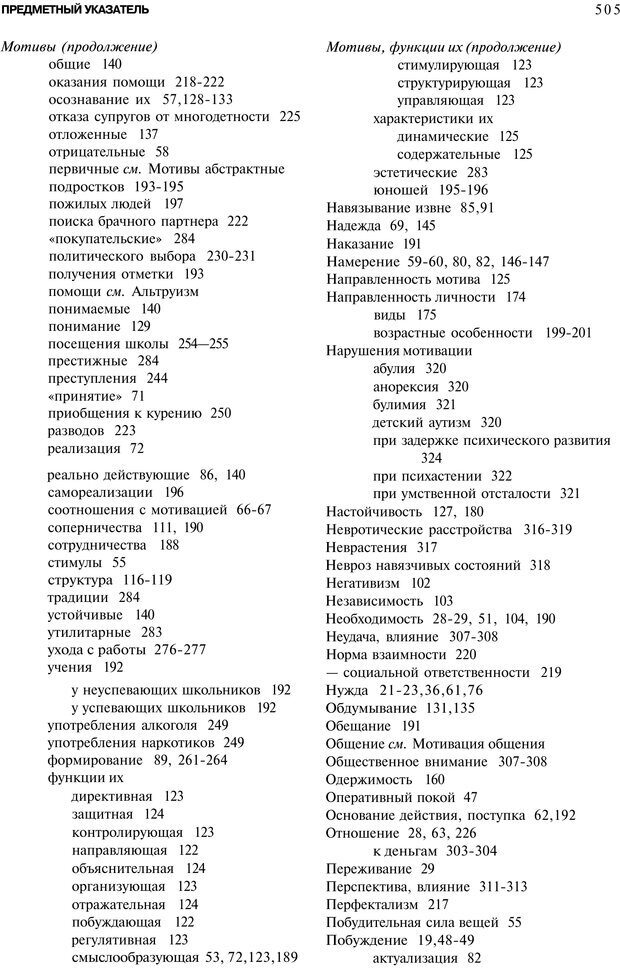 ПРЕДМЕТНЫЙ УКАЗАТЕЛЬ 505

Мотивы (продолжение)
общие 140
оказания помощи 218-222
осознавание их 57,128-133
отказа супругов от многодетности 225
отложенные 137
отрицательные 58
первичные см. Мотивы абстрактные
подростков 193-195
пожилых людей 197
поиска брачного партнера 222
«покупательские» 284
политического выбора 230-231
получения отметки 193
помощи см. Альтруизм
понимаемые 140
понимание 129
посещения школы 254—255
престижные 284
преступления 244
«принятие» 71
приобщения к курению 250
разводов 223
реализация 72
реально действующие 86, 140
самореализации 196
соотношения с мотивацией 66-67
соперничества 111, 190
сотрудничества 188
стимулы 55
структура 116-119
традиции 284
устойчивые 140
утилитарные 283
ухода с работы 276-277
учения 192
у неуспевающих школьников 192
у успевающих школьников 192
употребления алкоголя 249
употребления наркотиков 249
формирование 89, 261-264
функции их
директивная 123
защитная 124
контролирующая 123
направляющая 122
объяснительная 124
организующая 123
отражательная 124
побуждающая 122
регулятивная 123
смыслообразующая 53, 72,123,189

Мотивы, функции их (продолжение)
стимулирующая 123
структурирующая 123
управляющая 123
характеристики их
динамические 125
содержательные 125
эстетические 283
юношей 195-196
Навязывание извне 85,91
Надежда 69, 145
Наказание 191
Намерение 59-60, 80, 82, 146-147
Направленность мотива 125
Направленность личности 174
виды 175
возрастные особенности 199-201
Нарушения мотивации
абулия 320
анорексия 320
булимия 321
детский аутизм 320
при задержке психического развития 324
при психастении 322
при умственной отсталости 321
Настойчивость 127, 180
Невротические расстройства 316-319
Неврастения 317
Невроз навязчивых состояний 318
Негативизм 102
Независимость 103
Необходимость 28-29, 51, 104, 190
Неудача, влияние 307-308
Норма взаимности 220
— социальной ответственности 219
Нужда 21-23,36,61,76
Обдумывание 131,135
Обещание 191
Общение см. Мотивация общения
Общественное внимание 307-308
Одержимость 160
Оперативный покой 47
Основание действия, поступка 62,192
Отношение 28, 63, 226
к деньгам 303-304
Переживание 29
Перспектива, влияние 311-313
Перфектализм 217
Побудительная сила вещей 55
Побуждение 19,48-49
актуализация 82